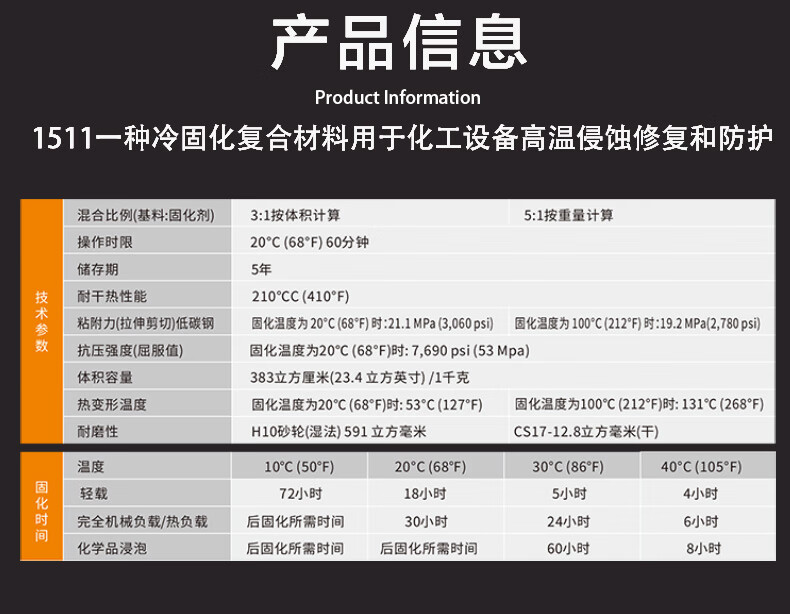 产品信息

Product Information

1511一种冷固化复合材料用于化工设备高温侵蚀修复和防护

| 技术参数 | 混合比例(基料:固化剂) | 3:1按体积计算 | 5:1按重量计算 |
|---|---|---|---|
| | 操作时限 | 20°C (68°F) 60分钟 | |
| | 储存期 | 5年 | |
| | 耐干热性能 | 210°CC (410°F) | |
| | 粘附力(拉伸剪切)低碳钢 | 固化温度为20°C (68°F)时:21.1 MPa (3,060 psi) | 固化温度为100°C (212°F)时:19.2 MPa(2,780 psi) |
| | 抗压强度(屈服值) | 固化温度为20°C (68°F)时: 7,690 psi (53 Mpa) | |
| | 体积容量 | 383立方厘米(23.4立方英寸) /1千克 | |
| | 热变形温度 | 固化温度为20°C (68°F)时: 53°C (127°F) | 固化温度为100°C (212°F)时: 131°C (268°F) |
| | 耐磨性 | H10砂轮(湿法) 591立方毫米 | CS17-12.8立方毫米(干) |

| 固化时间 | 温度 | 10°C (50°F) | 20°C (68°F) | 30°C (86°F) | 40°C (105°F) |
|---|---|---|---|---|---|
| | 轻载 | 72小时 | 18小时 | 5小时 | 4小时 |
| | 完全机械负载/热负载 | 后固化所需时间 | 30小时 | 24小时 | 6小时 |
| | 化学品浸泡 | 后固化所需时间 | 后固化所需时间 | 60小时 | 8小时 |